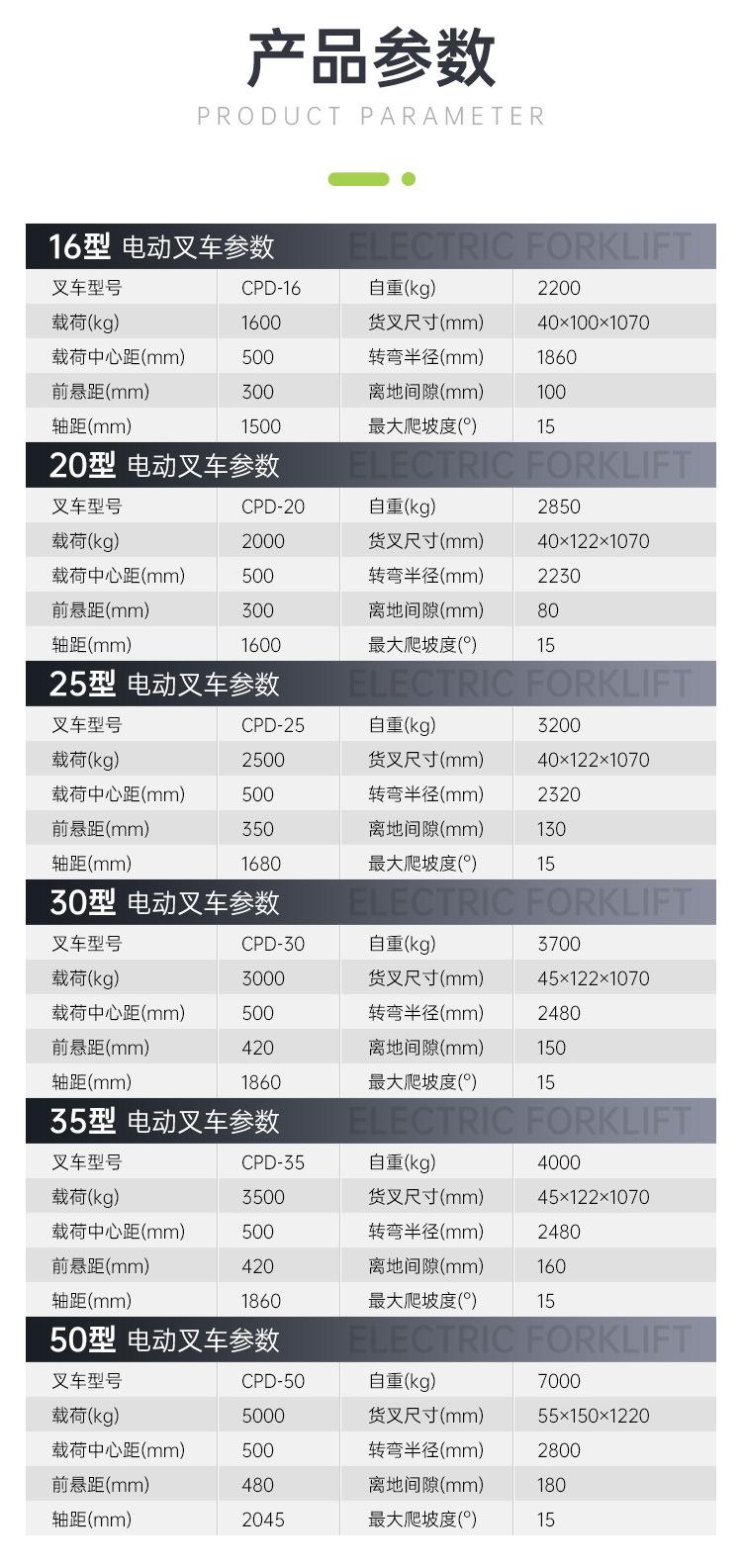 产品参数
PRODUCT PARAMETER

16型 电动叉车参数 ELECTRIC FORKLIFT

| 叉车型号 | CPD-16 | 自重(kg) | 2200 |
|---|---|---|---|
| 载荷(kg) | 1600 | 货叉尺寸(mm) | 40×100×1070 |
| 载荷中心距(mm) | 500 | 转弯半径(mm) | 1860 |
| 前悬距(mm) | 300 | 离地间隙(mm) | 100 |
| 轴距(mm) | 1500 | 最大爬坡度(°) | 15 |

20型 电动叉车参数 ELECTRIC FORKLIFT

| 叉车型号 | CPD-20 | 自重(kg) | 2850 |
|---|---|---|---|
| 载荷(kg) | 2000 | 货叉尺寸(mm) | 40×122×1070 |
| 载荷中心距(mm) | 500 | 转弯半径(mm) | 2230 |
| 前悬距(mm) | 300 | 离地间隙(mm) | 80 |
| 轴距(mm) | 1600 | 最大爬坡度(°) | 15 |

25型 电动叉车参数 ELECTRIC FORKLIFT

| 叉车型号 | CPD-25 | 自重(kg) | 3200 |
|---|---|---|---|
| 载荷(kg) | 2500 | 货叉尺寸(mm) | 40×122×1070 |
| 载荷中心距(mm) | 500 | 转弯半径(mm) | 2320 |
| 前悬距(mm) | 350 | 离地间隙(mm) | 130 |
| 轴距(mm) | 1680 | 最大爬坡度(°) | 15 |

30型 电动叉车参数 ELECTRIC FORKLIFT

| 叉车型号 | CPD-30 | 自重(kg) | 3700 |
|---|---|---|---|
| 载荷(kg) | 3000 | 货叉尺寸(mm) | 45×122×1070 |
| 载荷中心距(mm) | 500 | 转弯半径(mm) | 2480 |
| 前悬距(mm) | 420 | 离地间隙(mm) | 150 |
| 轴距(mm) | 1860 | 最大爬坡度(°) | 15 |

35型 电动叉车参数 ELECTRIC FORKLIFT

| 叉车型号 | CPD-35 | 自重(kg) | 4000 |
|---|---|---|---|
| 载荷(kg) | 3500 | 货叉尺寸(mm) | 45×122×1070 |
| 载荷中心距(mm) | 500 | 转弯半径(mm) | 2480 |
| 前悬距(mm) | 420 | 离地间隙(mm) | 160 |
| 轴距(mm) | 1860 | 最大爬坡度(°) | 15 |

50型 电动叉车参数 ELECTRIC FORKLIFT

| 叉车型号 | CPD-50 | 自重(kg) | 7000 |
|---|---|---|---|
| 载荷(kg) | 5000 | 货叉尺寸(mm) | 55×150×1220 |
| 载荷中心距(mm) | 500 | 转弯半径(mm) | 2800 |
| 前悬距(mm) | 480 | 离地间隙(mm) | 180 |
| 轴距(mm) | 2045 | 最大爬坡度(°) | 15 |